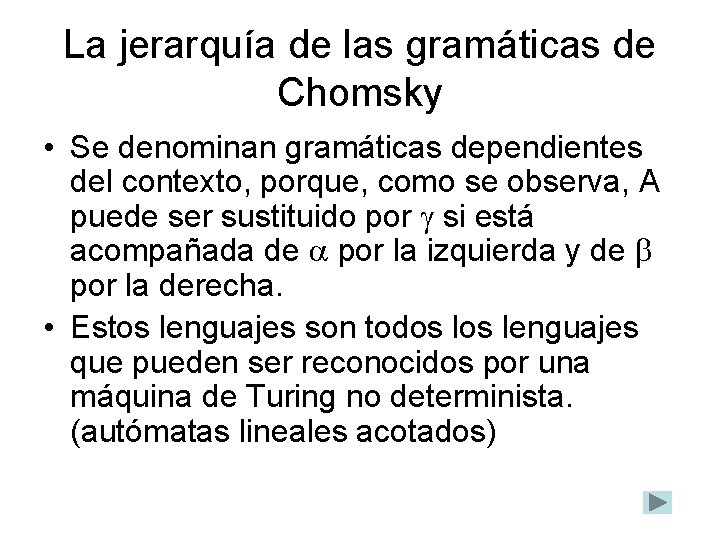 La jerarquía de las gramáticas de Chomsky

• Se denominan gramáticas dependientes del contexto, porque, como se observa, A puede ser sustituido por $\gamma$ si está acompañada de $\alpha$ por la izquierda y de $\beta$ por la derecha.

• Estos lenguajes son todos los lenguajes que pueden ser reconocidos por una máquina de Turing no determinista. (autómatas lineales acotados)